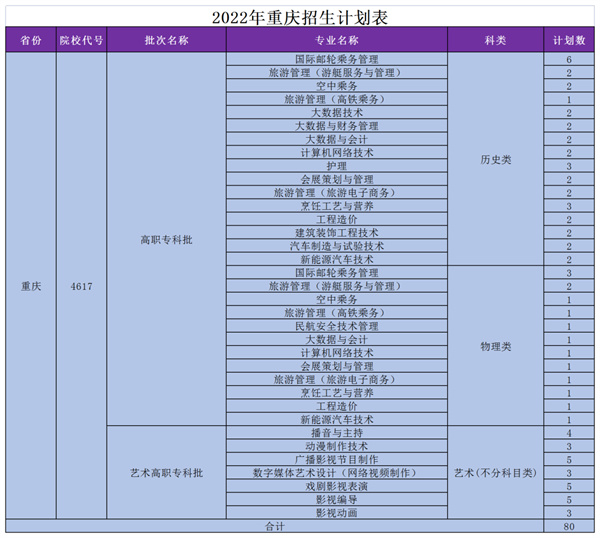 2022年重庆招生计划表

| 省份 | 院校代号 | 批次名称 | 专业名称 | 科类 | 计划数 |
|---|---|---|---|---|---|
| 重庆 | 4617 | 高职专科批 | 国际邮轮乘务管理 | 历史类 | 6 |
| | | | 旅游管理（游艇服务与管理） | | 2 |
| | | | 空中乘务 | | 2 |
| | | | 旅游管理（高铁乘务） | | 1 |
| | | | 大数据技术 | | 2 |
| | | | 大数据与财务管理 | | 2 |
| | | | 大数据与会计 | | 2 |
| | | | 计算机网络技术 | | 2 |
| | | | 护理 | | 3 |
| | | | 会展策划与管理 | | 2 |
| | | | 旅游管理（旅游电子商务） | | 2 |
| | | | 烹饪工艺与营养 | | 3 |
| | | | 工程造价 | | 2 |
| | | | 建筑装饰工程技术 | | 2 |
| | | | 汽车制造与试验技术 | | 2 |
| | | | 新能源汽车技术 | | 2 |
| | | | 国际邮轮乘务管理 | 物理类 | 3 |
| | | | 旅游管理（游艇服务与管理） | | 2 |
| | | | 空中乘务 | | 1 |
| | | | 旅游管理（高铁乘务） | | 1 |
| | | | 民航安全技术管理 | | 1 |
| | | | 大数据与会计 | | 1 |
| | | | 计算机网络技术 | | 1 |
| | | | 会展策划与管理 | | 1 |
| | | | 旅游管理（旅游电子商务） | | 1 |
| | | | 烹饪工艺与营养 | | 1 |
| | | | 工程造价 | | 1 |
| | | | 新能源汽车技术 | | 1 |
| | | 艺术高职专科批 | 播音与主持 | 艺术（不分科目类） | 4 |
| | | | 动漫制作技术 | | 3 |
| | | | 广播影视节目制作 | | 5 |
| | | | 数字媒体艺术设计（网络视频制作） | | 3 |
| | | | 戏剧影视表演 | | 5 |
| | | | 影视编导 | | 5 |
| | | | 影视动画 | | 3 |
| 合计 | | | | | 80 |